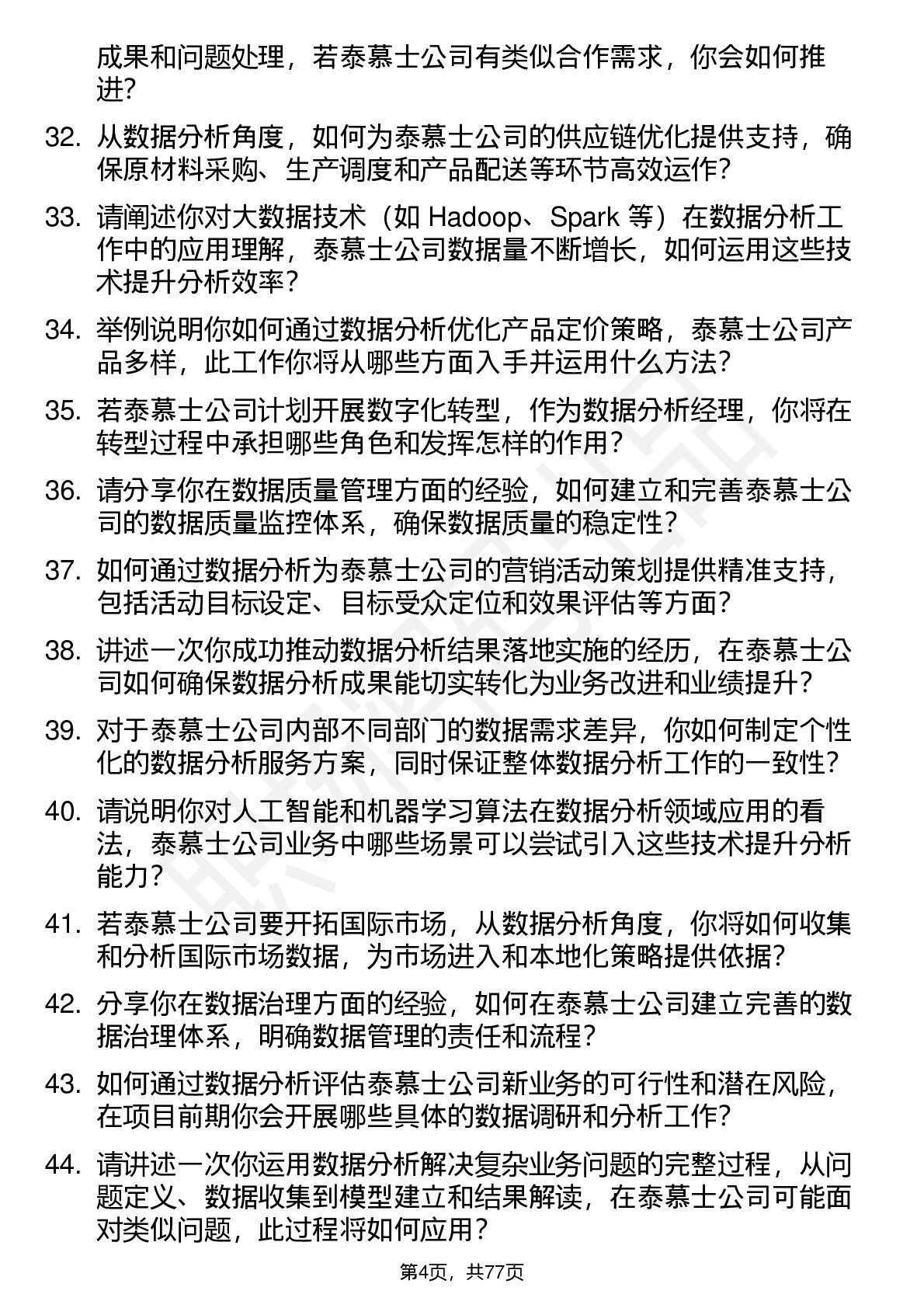 成果和问题处理，若泰慕士公司有类似合作需求，你会如何推进？

32. 从数据分析角度，如何为泰慕士公司的供应链优化提供支持，确保原材料采购、生产调度和产品配送等环节高效运作？

33. 请阐述你对大数据技术（如 Hadoop、Spark 等）在数据分析工作中的应用理解，泰慕士公司数据量不断增长，如何运用这些技术提升分析效率？

34. 举例说明你如何通过数据分析优化产品定价策略，泰慕士公司产品多样，此工作你将从哪些方面入手并运用什么方法？

35. 若泰慕士公司计划开展数字化转型，作为数据分析经理，你将在转型过程中承担哪些角色和发挥怎样的作用？

36. 请分享你在数据质量管理方面的经验，如何建立和完善泰慕士公司的数据质量监控体系，确保数据质量的稳定性？

37. 如何通过数据分析为泰慕士公司的营销活动策划提供精准支持，包括活动目标设定、目标受众定位和效果评估等方面？

38. 讲述一次你成功推动数据分析结果落地实施的经历，在泰慕士公司如何确保数据分析成果能切实转化为业务改进和业绩提升？

39. 对于泰慕士公司内部不同部门的数据需求差异，你如何制定个性化的数据分析服务方案，同时保证整体数据分析工作的一致性？

40. 请说明你对人工智能和机器学习算法在数据分析领域应用的看法，泰慕士公司业务中哪些场景可以尝试引入这些技术提升分析能力？

41. 若泰慕士公司要开拓国际市场，从数据分析角度，你将如何收集和分析国际市场数据，为市场进入和本地化策略提供依据？

42. 分享你在数据治理方面的经验，如何在泰慕士公司建立完善的数据治理体系，明确数据管理的责任和流程？

43. 如何通过数据分析评估泰慕士公司新业务的可行性和潜在风险，在项目前期你会开展哪些具体的数据调研和分析工作？

44. 请讲述一次你运用数据分析解决复杂业务问题的完整过程，从问题定义、数据收集到模型建立和结果解读，在泰慕士公司可能面对类似问题，此过程将如何应用？

第4页，共77页